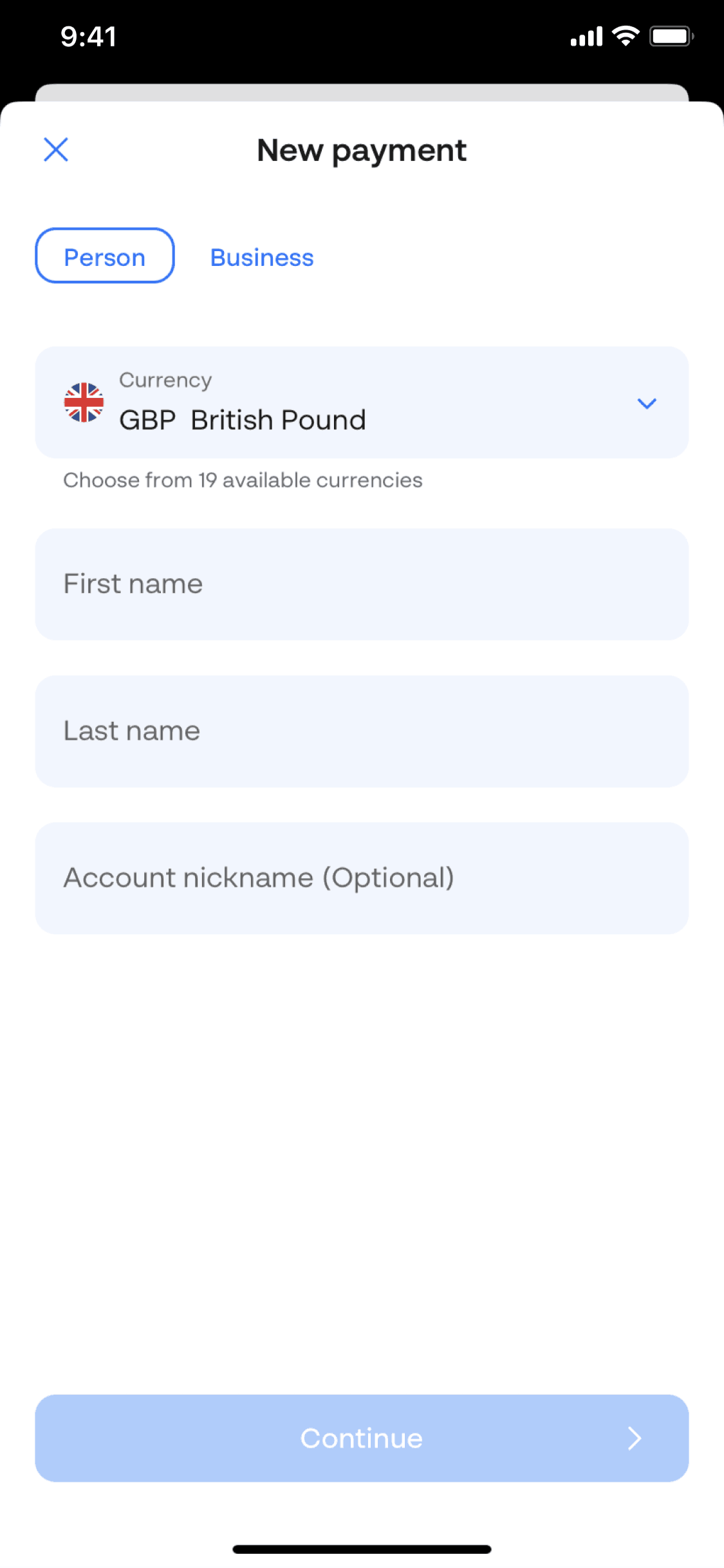 9:41

New payment

Person Business

Currency
GBP British Pound

Choose from 19 available currencies

First name

Last name

Account nickname (Optional)

Continue